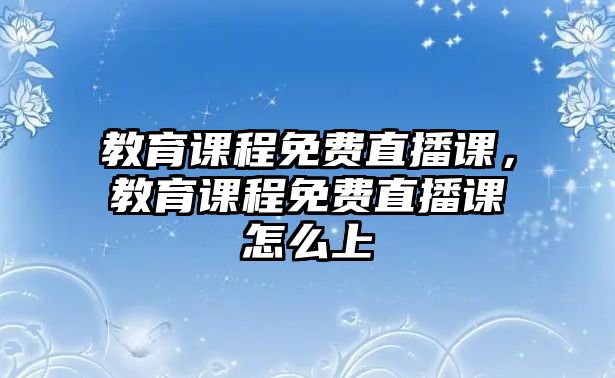 教育课程免费直播课，教育课程免费直播课怎么上